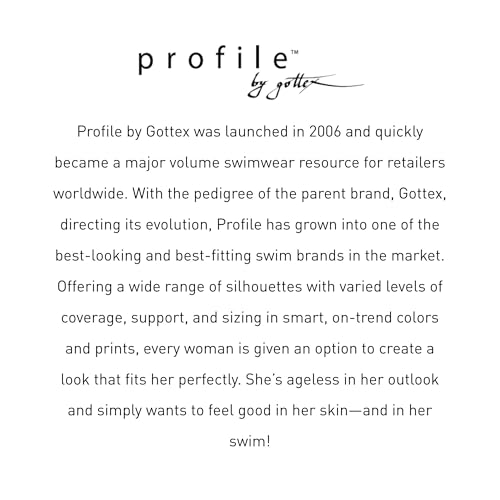 profile™
by gottex

Profile by Gottex was launched in 2006 and quickly became a major volume swimwear resource for retailers worldwide. With the pedigree of the parent brand, Gottex, directing its evolution, Profile has grown into one of the best-looking and best-fitting swim brands in the market. Offering a wide range of silhouettes with varied levels of coverage, support, and sizing in smart, on-trend colors and prints, every woman is given an option to create a look that fits her perfectly. She's ageless in her outlook and simply wants to feel good in her skin—and in her swim!